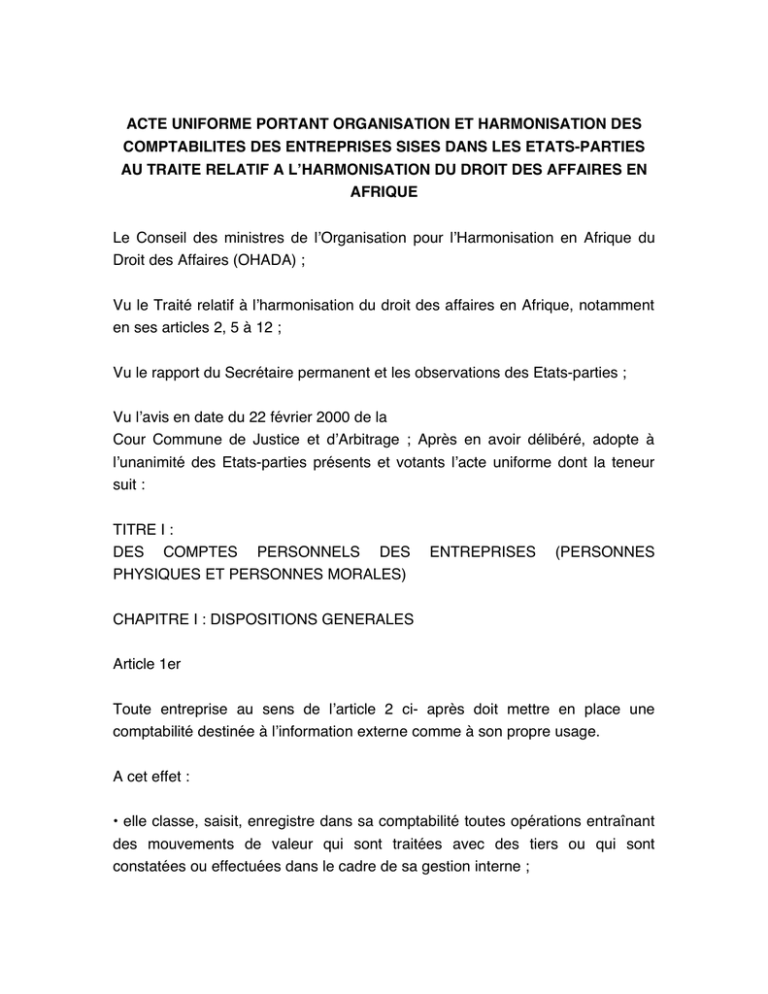 ACTE UNIFORME PORTANT ORGANISATION ET HARMONISATION DES COMPTABILITES DES ENTREPRISES SISES DANS LES ETATS-PARTIES AU TRAITE RELATIF A L'HARMONISATION DU DROIT DES AFFAIRES EN AFRIQUE

Le Conseil des ministres de l'Organisation pour l'Harmonisation en Afrique du Droit des Affaires (OHADA) ;

Vu le Traité relatif à l'harmonisation du droit des affaires en Afrique, notamment en ses articles 2, 5 à 12 ;

Vu le rapport du Secrétaire permanent et les observations des Etats-parties ;

Vu l'avis en date du 22 février 2000 de la Cour Commune de Justice et d'Arbitrage ; Après en avoir délibéré, adopte à l'unanimité des Etats-parties présents et votants l'acte uniforme dont la teneur suit :

TITRE I :
DES COMPTES PERSONNELS DES ENTREPRISES (PERSONNES PHYSIQUES ET PERSONNES MORALES)

CHAPITRE I : DISPOSITIONS GENERALES

Article 1er

Toute entreprise au sens de l'article 2 ci- après doit mettre en place une comptabilité destinée à l'information externe comme à son propre usage.

A cet effet :

• elle classe, saisit, enregistre dans sa comptabilité toutes opérations entraînant des mouvements de valeur qui sont traitées avec des tiers ou qui sont constatées ou effectuées dans le cadre de sa gestion interne ;